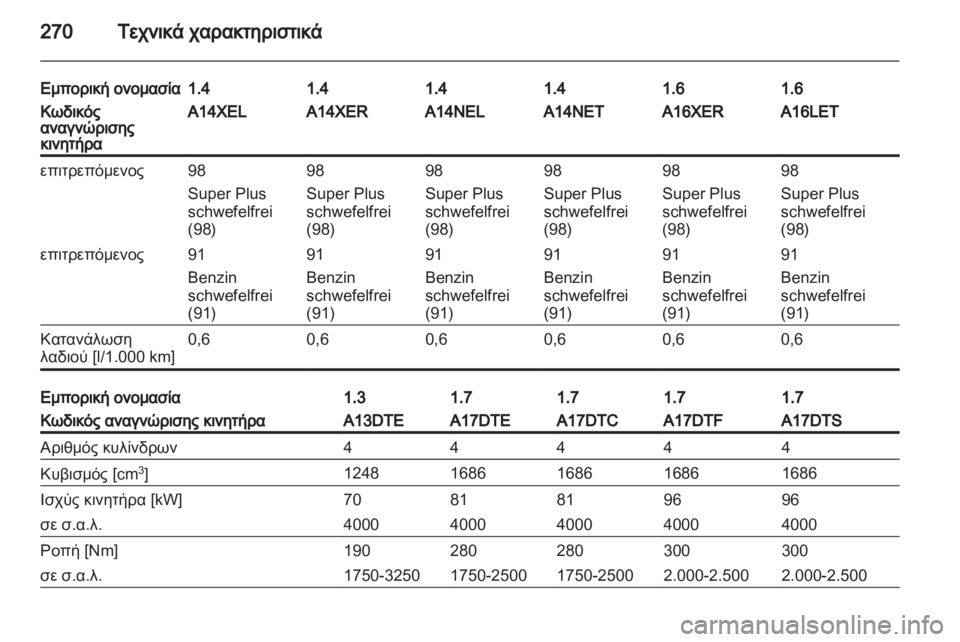 270 Τεχνικά χαρακτηριστικά

| Εμπορική ονομασία | 1.4 | 1.4 | 1.4 | 1.4 | 1.6 | 1.6 |
|---|---|---|---|---|---|---|
| Κωδικός αναγνώρισης κινητήρα | A14XEL | A14XER | A14NEL | A14NET | A16XER | A16LET |
| επιτρεπόμενος | 98 | 98 | 98 | 98 | 98 | 98 |
| | Super Plus schwefelfrei (98) | Super Plus schwefelfrei (98) | Super Plus schwefelfrei (98) | Super Plus schwefelfrei (98) | Super Plus schwefelfrei (98) | Super Plus schwefelfrei (98) |
| επιτρεπόμενος | 91 | 91 | 91 | 91 | 91 | 91 |
| | Benzin schwefelfrei (91) | Benzin schwefelfrei (91) | Benzin schwefelfrei (91) | Benzin schwefelfrei (91) | Benzin schwefelfrei (91) | Benzin schwefelfrei (91) |
| Κατανάλωση λαδιού [l/1.000 km] | 0,6 | 0,6 | 0,6 | 0,6 | 0,6 | 0,6 |

| Εμπορική ονομασία | 1.3 | 1.7 | 1.7 | 1.7 | 1.7 |
|---|---|---|---|---|---|
| Κωδικός αναγνώρισης κινητήρα | A13DTE | A17DTE | A17DTC | A17DTF | A17DTS |
| Αριθμός κυλίνδρων | 4 | 4 | 4 | 4 | 4 |
| Κυβισμός [cm$^{3}$] | 1248 | 1686 | 1686 | 1686 | 1686 |
| Ισχύς κινητήρα [kW] | 70 | 81 | 81 | 96 | 96 |
| σε σ.α.λ. | 4000 | 4000 | 4000 | 4000 | 4000 |
| Ροπή [Nm] | 190 | 280 | 280 | 300 | 300 |
| σε σ.α.λ. | 1750-3250 | 1750-2500 | 1750-2500 | 2.000-2.500 | 2.000-2.500 |

carmanualsonline.info